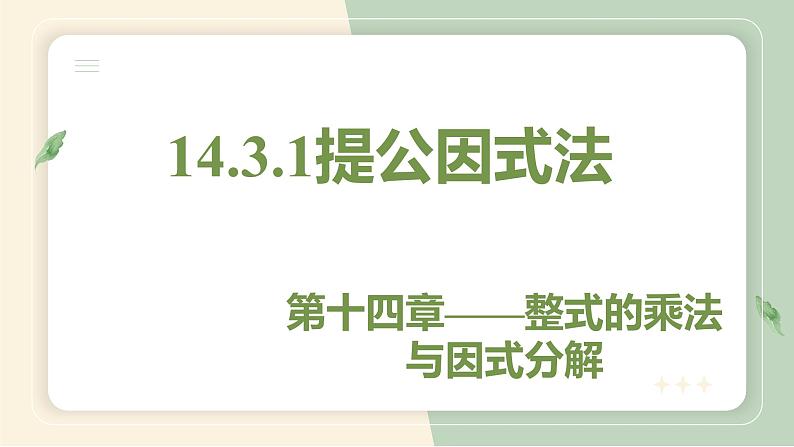 14.3.1提公因式法

第十四章——整式的乘法与因式分解